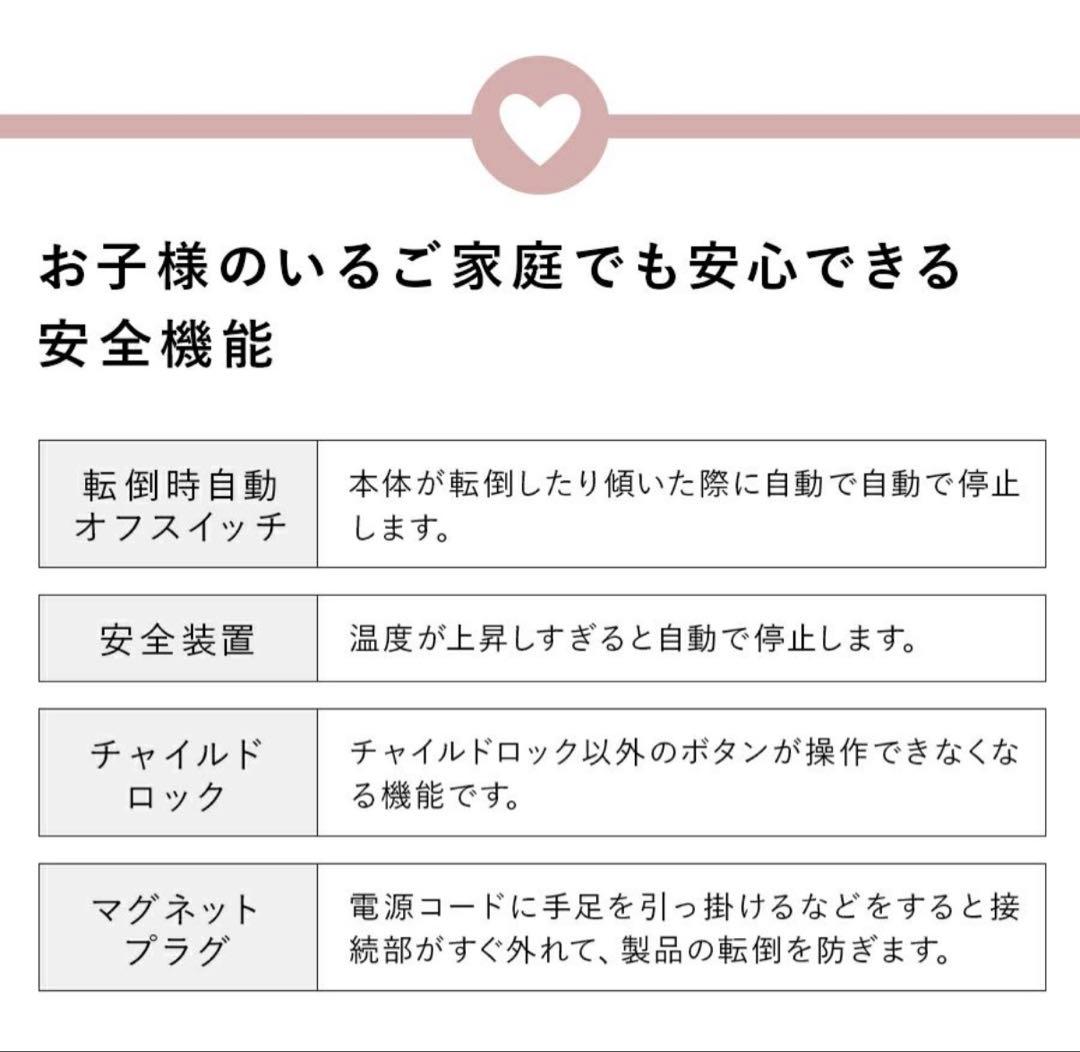 お子様のいるご家庭でも安心できる安全機能

| 転倒時自動オフスイッチ | 本体が転倒したり傾いた際に自動で自動で停止します。 |
|---|---|
| 安全装置 | 温度が上昇しすぎると自動で停止します。 |
| チャイルドロック | チャイルドロック以外のボタンが操作できなくなる機能です。 |
| マグネットプラグ | 電源コードに手足を引っ掛けるなどをすると接続部がすぐ外れて、製品の転倒を防ぎます。 |